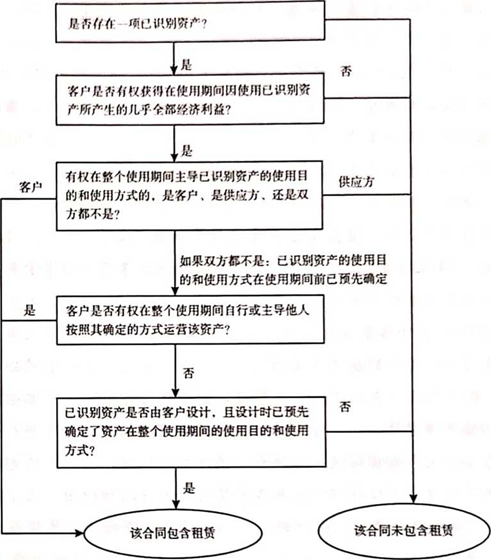 是否存在一项已识别资产？

是

否

客户是否有权获得在使用期间因使用已识别资产所产生的几乎全部经济利益？

是

客户

有权在整个使用期间主导已识别资产的使用目的和使用方式的，是客户、是供应方、还是双方都不是？

供应方

如果双方都不是：已识别资产的使用目的和使用方式在使用期间前已预先确定

是

客户是否有权在整个使用期间自行或主导他人按照其确定的方式运营该资产？

否

已识别资产是否由客户设计，且设计时已预先确定了资产在整个使用期间的使用目的和使用方式？

否

是

该合同包含租赁

该合同未包含租赁